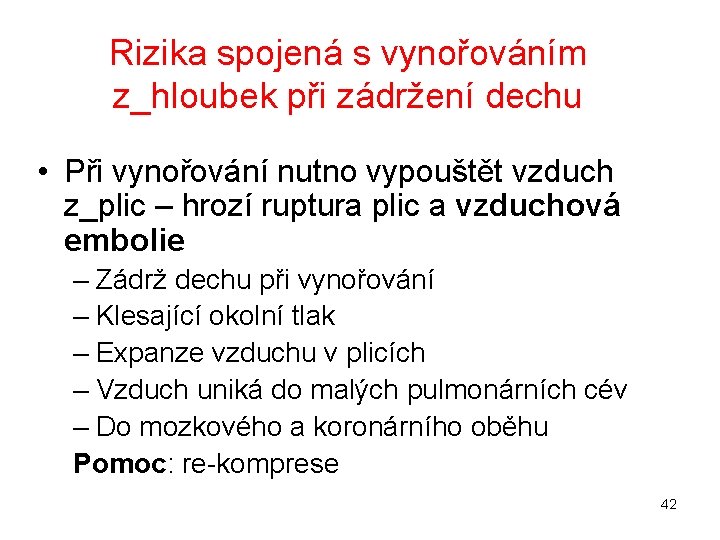 Rizika spojená s vynořováním z_hloubek při zádržení dechu

• Při vynořování nutno vypouštět vzduch z_plic – hrozí ruptura plic a vzduchová embolie
– Zádrž dechu při vynořování
– Klesající okolní tlak
– Expanze vzduchu v plicích
– Vzduch uniká do malých pulmonárních cév
– Do mozkového a koronárního oběhu
Pomoc: re-komprese

42